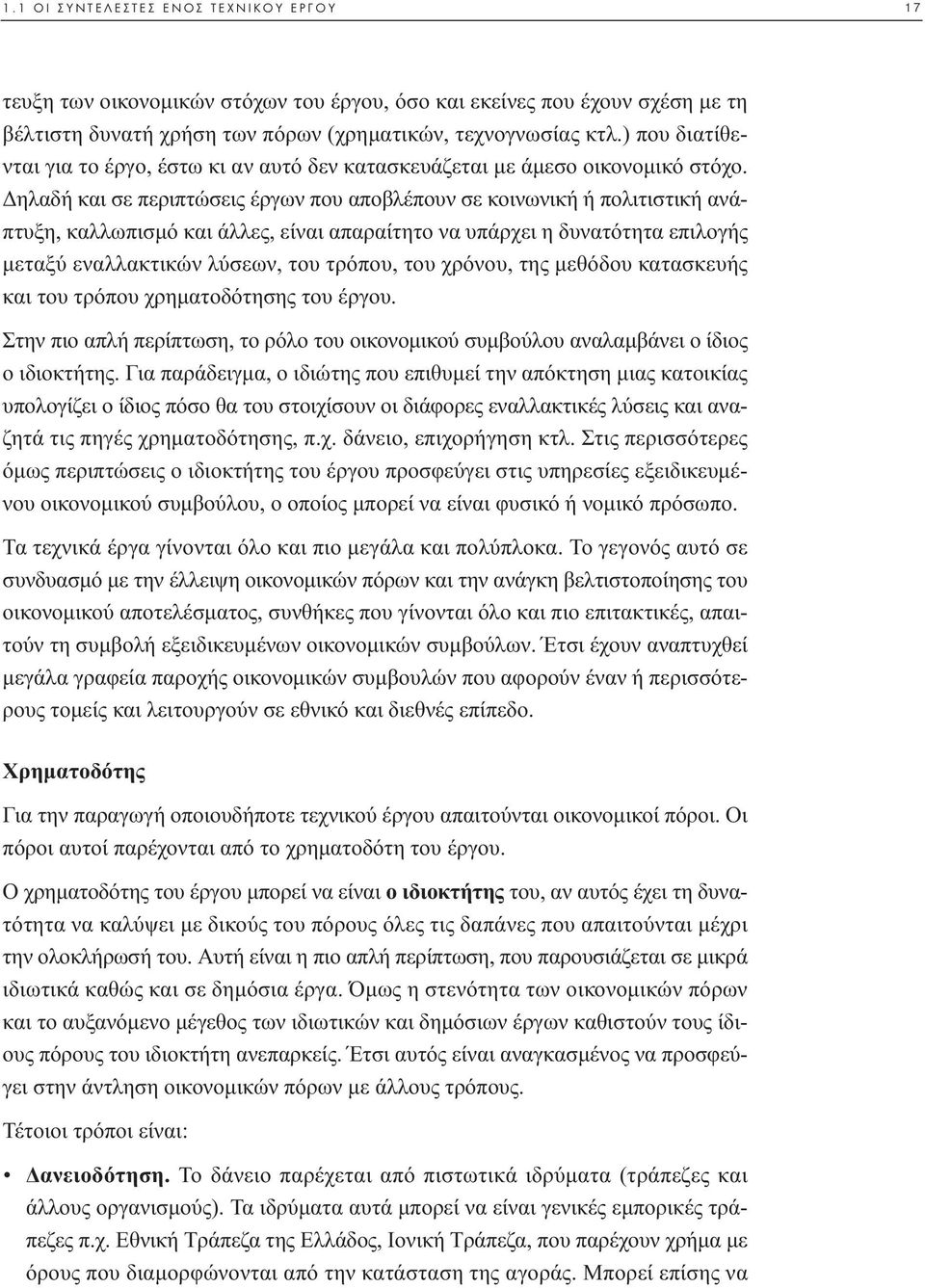 1.1 ΟΙ ΣΥΝΤΕΛΕΣΤΕΣ ΕΝΟΣ ΤΕΧΝΙΚΟΥ ΕΡΓΟΥ 17

τευξη των οικονομικών στόχων του έργου, όσο και εκείνες που έχουν σχέση με τη βέλτιστη δυνατή χρήση των πόρων (χρηματικών, τεχνογνωσίας κτλ.) που διατίθενται για το έργο, έστω κι αν αυτό δεν κατασκευάζεται με άμεσο οικονομικό στόχο. Δηλαδή και σε περιπτώσεις έργων που αποβλέπουν σε κοινωνική ή πολιτιστική ανάπτυξη, καλλωπισμό και άλλες, είναι απαραίτητο να υπάρχει η δυνατότητα επιλογής μεταξύ εναλλακτικών λύσεων, του τρόπου, του χρόνου, της μεθόδου κατασκευής και του τρόπου χρηματοδότησης του έργου.

Στην πιο απλή περίπτωση, το ρόλο του οικονομικού συμβούλου αναλαμβάνει ο ίδιος ο ιδιοκτήτης. Για παράδειγμα, ο ιδιώτης που επιθυμεί την απόκτηση μιας κατοικίας υπολογίζει ο ίδιος πόσο θα του στοιχίσουν οι διάφορες εναλλακτικές λύσεις και αναζητά τις πηγές χρηματοδότησης, π.χ. δάνειο, επιχορήγηση κτλ. Στις περισσότερες όμως περιπτώσεις ο ιδιοκτήτης του έργου προσφεύγει στις υπηρεσίες εξειδικευμένου οικονομικού συμβούλου, ο οποίος μπορεί να είναι φυσικό ή νομικό πρόσωπο.

Τα τεχνικά έργα γίνονται όλο και πιο μεγάλα και πολύπλοκα. Το γεγονός αυτό σε συνδυασμό με την έλλειψη οικονομικών πόρων και την ανάγκη βελτιστοποίησης του οικονομικού αποτελέσματος, συνθήκες που γίνονται όλο και πιο επιτακτικές, απαιτούν τη συμβολή εξειδικευμένων οικονομικών συμβούλων. Έτσι έχουν αναπτυχθεί μεγάλα γραφεία παροχής οικονομικών συμβουλών που αφορούν έναν ή περισσότερους τομείς και λειτουργούν σε εθνικό και διεθνές επίπεδο.

Χρηματοδότης

Για την παραγωγή οποιουδήποτε τεχνικού έργου απαιτούνται οικονομικοί πόροι. Οι πόροι αυτοί παρέχονται από το χρηματοδότη του έργου.

Ο χρηματοδότης του έργου μπορεί να είναι ο ιδιοκτήτης του, αν αυτός έχει τη δυνατότητα να καλύψει με δικούς του πόρους όλες τις δαπάνες που απαιτούνται μέχρι την ολοκλήρωσή του. Αυτή είναι η πιο απλή περίπτωση, που παρουσιάζεται σε μικρά ιδιωτικά καθώς και σε δημόσια έργα. Όμως η στενότητα των οικονομικών πόρων και το αυξανόμενο μέγεθος των ιδιωτικών και δημόσιων έργων καθιστούν τους ίδιους πόρους του ιδιοκτήτη ανεπαρκείς. Έτσι αυτός είναι αναγκασμένος να προσφύγει στην άντληση οικονομικών πόρων με άλλους τρόπους.

Τέτοιοι τρόποι είναι:

• Δανειοδότηση. Το δάνειο παρέχεται από πιστωτικά ιδρύματα (τράπεζες και άλλους οργανισμούς). Τα ιδρύματα αυτά μπορεί να είναι γενικές εμπορικές τράπεζες π.χ. Εθνική Τράπεζα της Ελλάδος, Ιονική Τράπεζα, που παρέχουν χρήμα με όρους που διαμορφώνονται από την κατάσταση της αγοράς. Μπορεί επίσης να